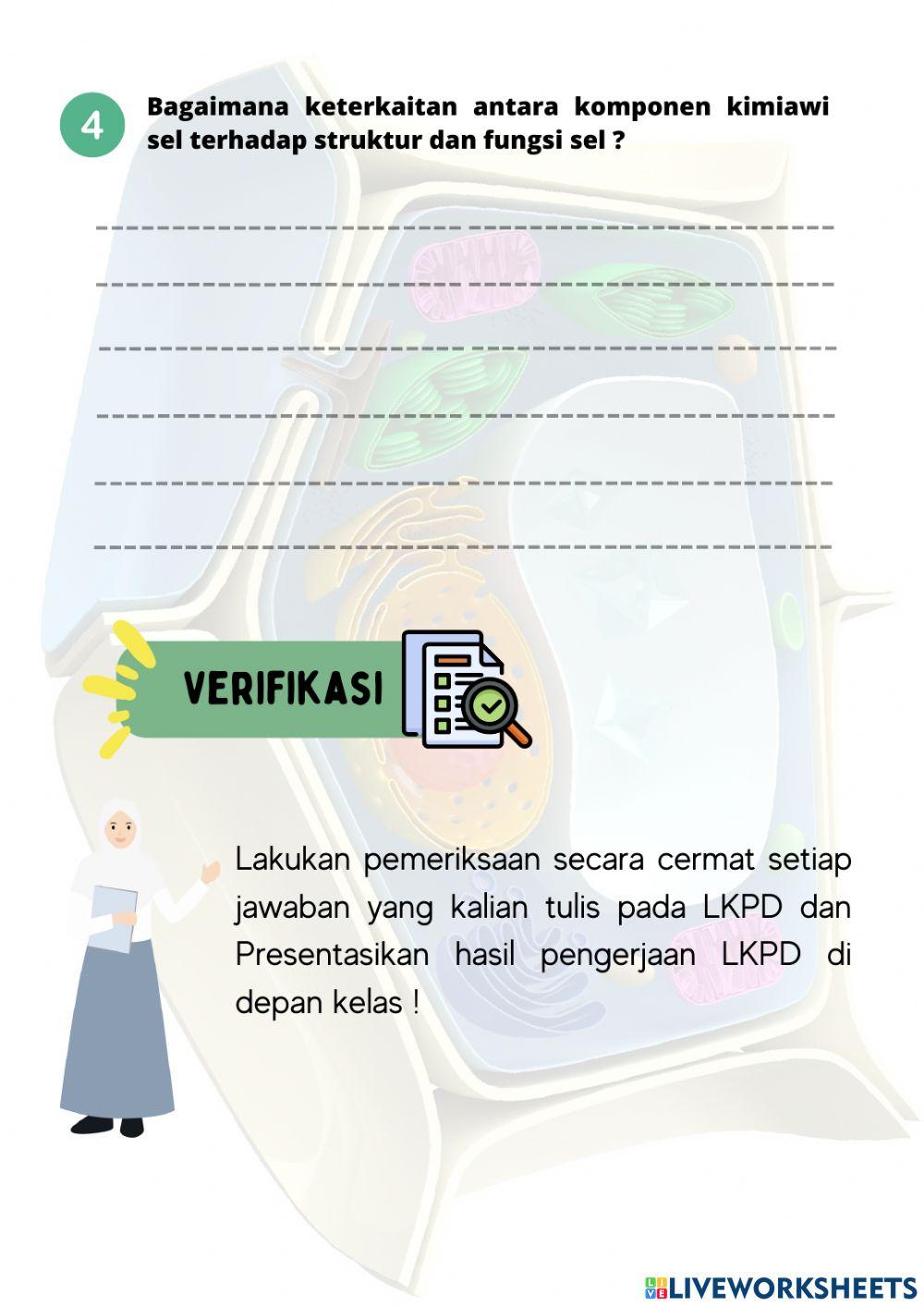 4

Bagaimana keterkaitan antara komponen kimiawi sel terhadap struktur dan fungsi sel ?

____

____

____

____

____

____

VERIFIKASI

Lakukan pemeriksaan secara cermat setiap jawaban yang kalian tulis pada LKPD dan Presentasikan hasil pengerjaan LKPD di depan kelas !

LIVEWORKSHEETS